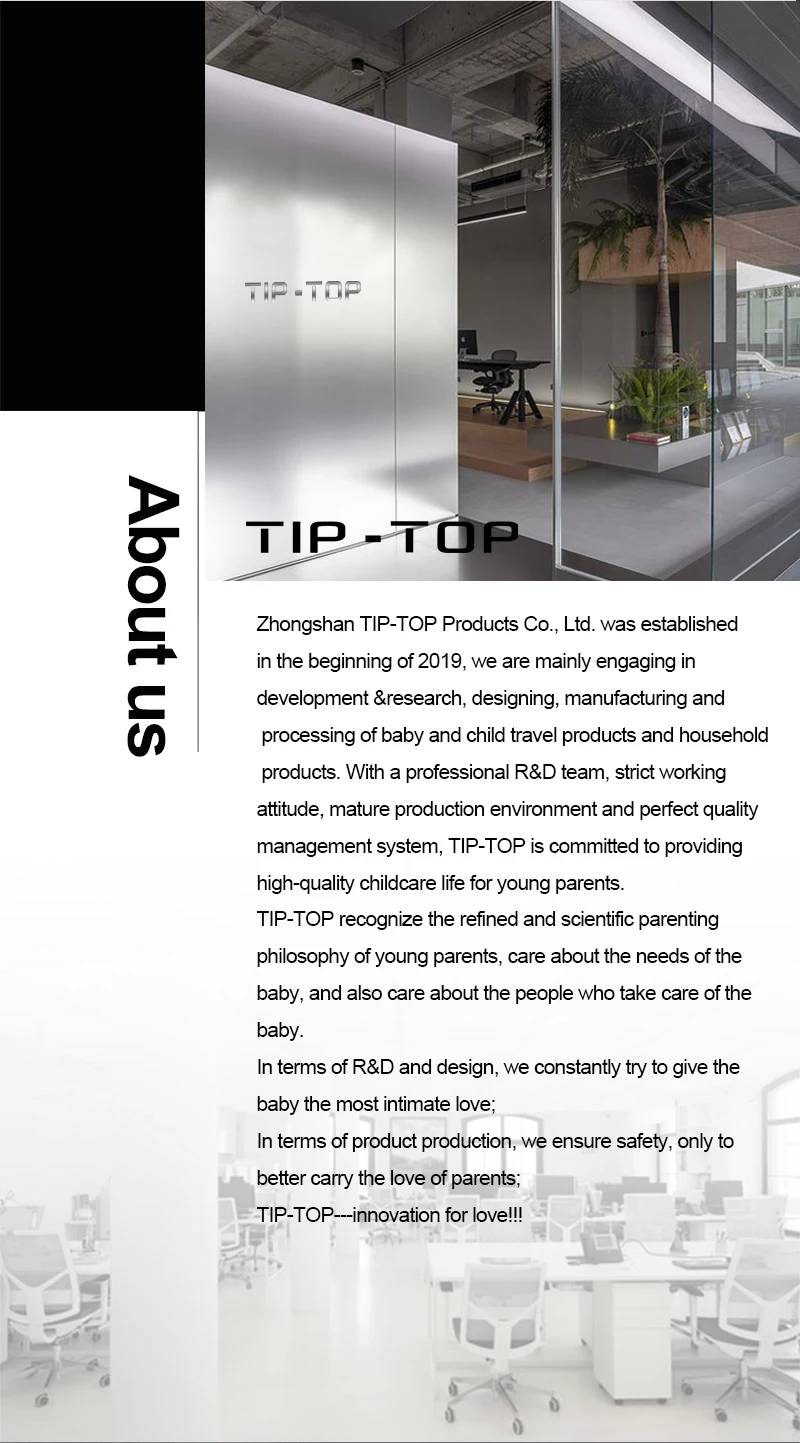 TIP-TOP

About us

TIP-TOP

Zhongshan TIP-TOP Products Co., Ltd. was established in the beginning of 2019, we are mainly engaging in development &research, designing, manufacturing and processing of baby and child travel products and household products. With a professional R&D team, strict working attitude, mature production environment and perfect quality management system, TIP-TOP is committed to providing high-quality childcare life for young parents.
TIP-TOP recognize the refined and scientific parenting philosophy of young parents, care about the needs of the baby, and also care about the people who take care of the baby.
In terms of R&D and design, we constantly try to give the baby the most intimate love;
In terms of product production, we ensure safety, only to better carry the love of parents;
TIP-TOP---innovation for love!!!